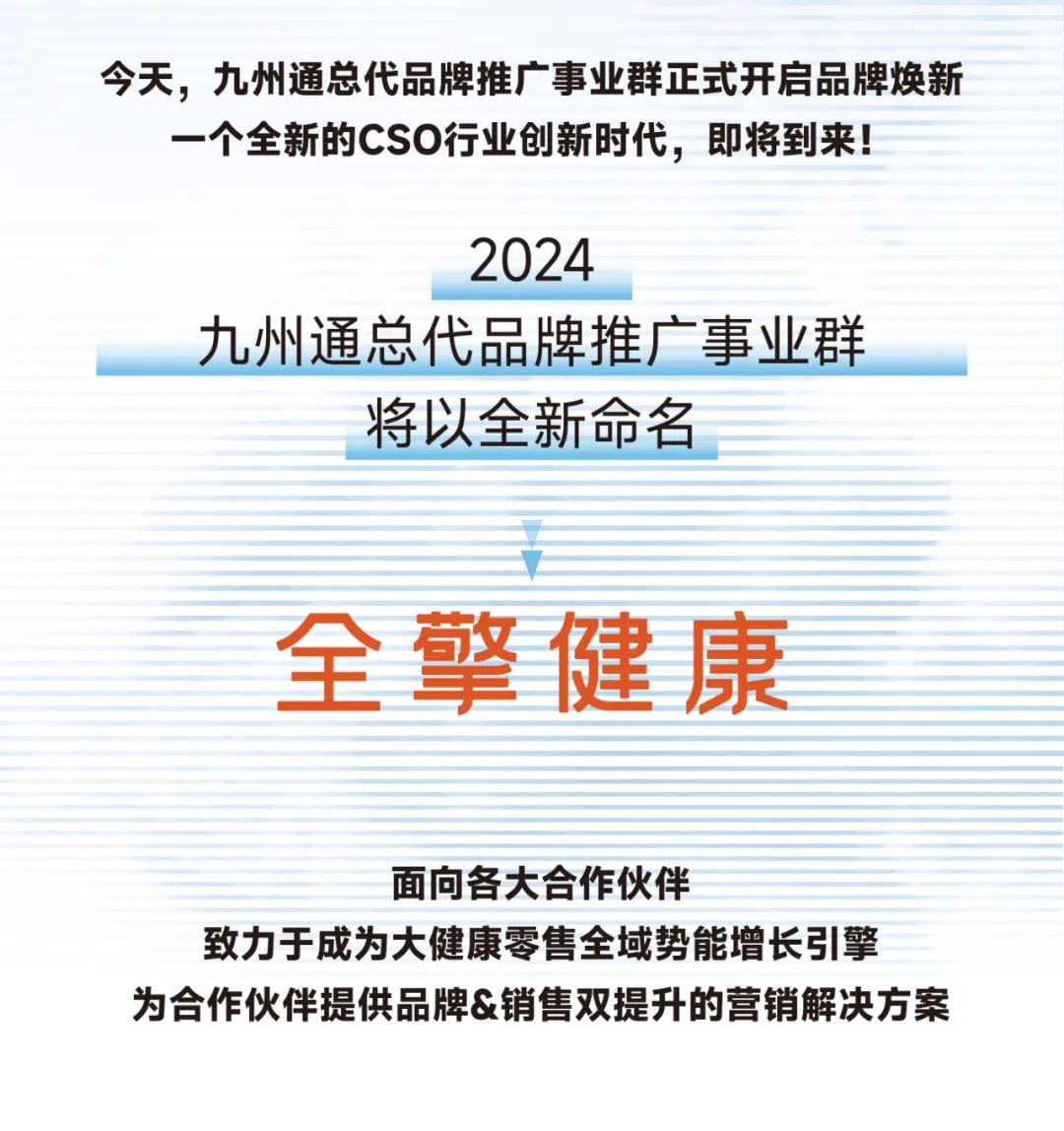 今天，九州通总代品牌推广事业群正式开启品牌焕新
一个全新的CSO行业创新时代，即将到来！

2024
九州通总代品牌推广事业群
将以全新命名

全擎健康

面向各大合作伙伴
致力于成为大健康零售全域势能增长引擎
为合作伙伴提供品牌&销售双提升的营销解决方案